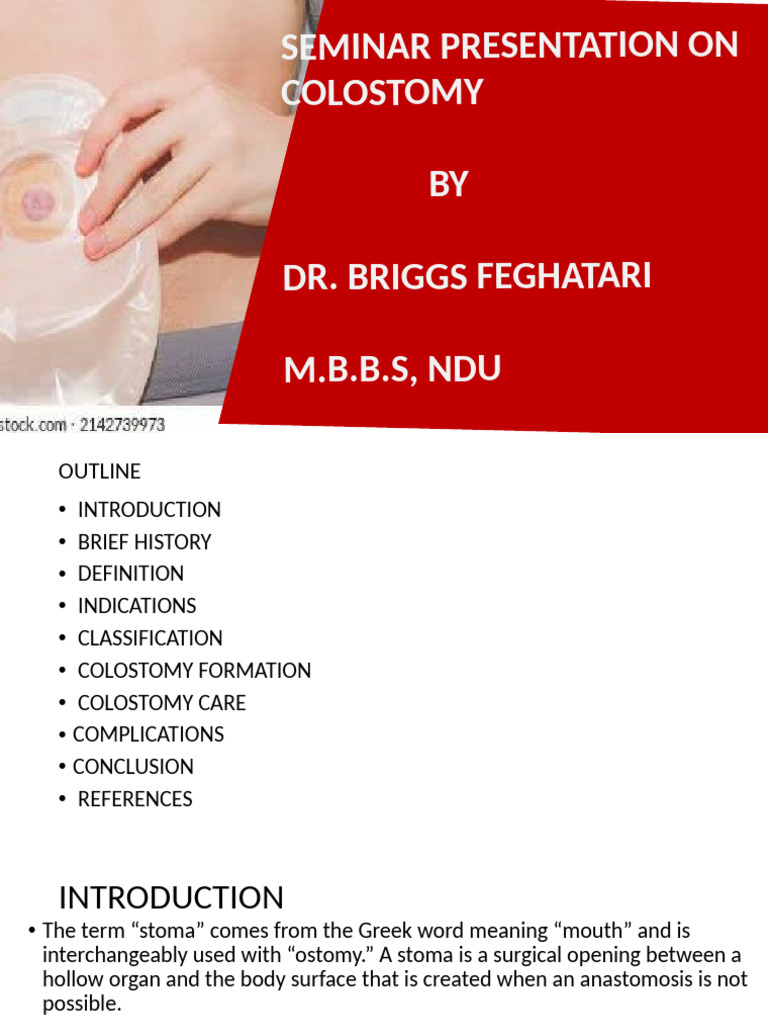 SEMINAR PRESENTATION ON COLOSTOMY

BY

DR. BRIGGS FEGHATARI

M.B.B.S, NDU

stock.com · 2142739973

OUTLINE

• INTRODUCTION
• BRIEF HISTORY
• DEFINITION
• INDICATIONS
• CLASSIFICATION
• COLOSTOMY FORMATION
• COLOSTOMY CARE
• COMPLICATIONS
• CONCLUSION
• REFERENCES

INTRODUCTION

• The term “stoma” comes from the Greek word meaning “mouth” and is interchangeably used with “ostomy.” A stoma is a surgical opening between a hollow organ and the body surface that is created when an anastomosis is not possible.